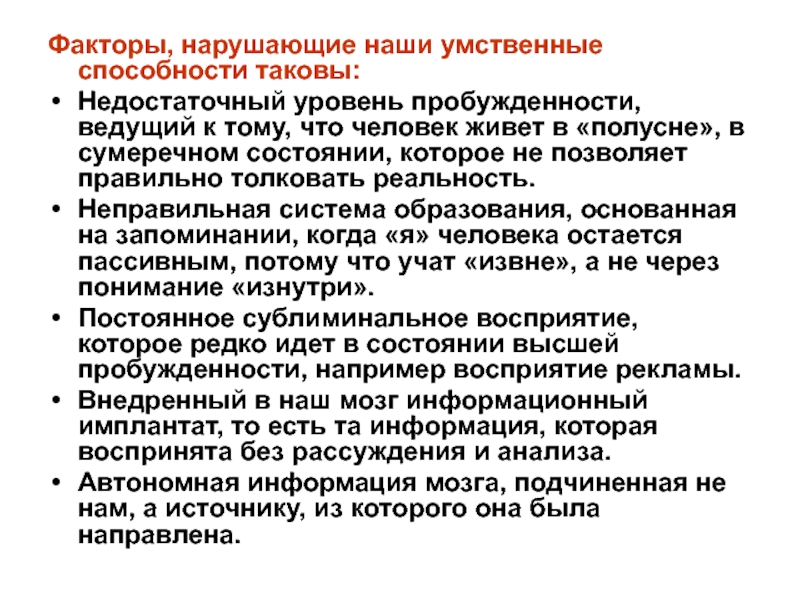 Факторы, нарушающие наши умственные способности таковы:

• Недостаточный уровень пробужденности, ведущий к тому, что человек живет в «полусне», в сумеречном состоянии, которое не позволяет правильно толковать реальность.
• Неправильная система образования, основанная на запоминании, когда «я» человека остается пассивным, потому что учат «извне», а не через понимание «изнутри».
• Постоянное сублиминальное восприятие, которое редко идет в состоянии высшей пробужденности, например восприятие рекламы.
• Внедренный в наш мозг информационный имплантат, то есть та информация, которая воспринята без рассуждения и анализа.
• Автономная информация мозга, подчиненная не нам, а источнику, из которого она была направлена.